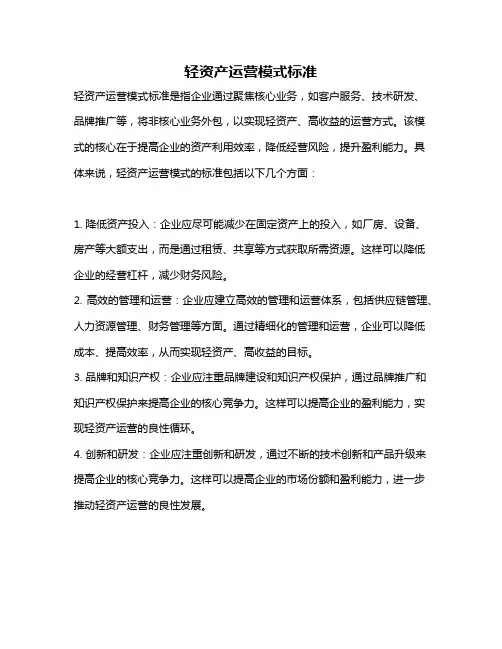 轻资产运营模式标准

轻资产运营模式标准是指企业通过聚焦核心业务，如客户服务、技术研发、品牌推广等，将非核心业务外包，以实现轻资产、高收益的运营方式。该模式的核心在于提高企业的资产利用效率，降低经营风险，提升盈利能力。具体来说，轻资产运营模式的标准包括以下几个方面：

1. 降低资产投入：企业应尽可能减少在固定资产上的投入，如厂房、设备、房产等大额支出，而是通过租赁、共享等方式获取所需资源。这样可以降低企业的经营杠杆，减少财务风险。

2. 高效的管理和运营：企业应建立高效的管理和运营体系，包括供应链管理、人力资源管理、财务管理等方面。通过精细化的管理和运营，企业可以降低成本、提高效率，从而实现轻资产、高收益的目标。

3. 品牌和知识产权：企业应注重品牌建设和知识产权保护，通过品牌推广和知识产权保护来提高企业的核心竞争力。这样可以提高企业的盈利能力，实现轻资产运营的良性循环。

4. 创新和研发：企业应注重创新和研发，通过不断的技术创新和产品升级来提高企业的核心竞争力。这样可以提高企业的市场份额和盈利能力，进一步推动轻资产运营的良性发展。